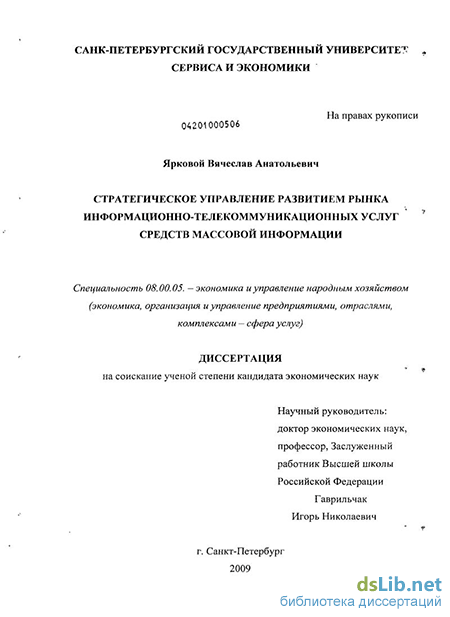 САНК-ПЕТЕРБУРГСКИЙ ГОСУДАРСТВЕННЫЙ УНИВЕРСИТЕТ СЕРВИСА И ЭКОНОМИКИ

На правах рукописи

04201000506

Ярковой Вячеслав Анатольевич

СТРАТЕГИЧЕСКОЕ УПРАВЛЕНИЕ РАЗВИТИЕМ РЫНКА ИНФОРМАЦИОННО-ТЕЛЕКОММУНИКАЦИОННЫХ УСЛУГ СРЕДСТВ МАССОВОЙ ИНФОРМАЦИИ

Специальность 08.00.05. – экономика и управление народным хозяйством (экономика, организация и управление предприятиями, отраслями, комплексами – сфера услуг)

ДИССЕРТАЦИЯ
на соискание ученой степени кандидата экономических наук

Научный руководитель:
доктор экономических наук,
профессор, Заслуженный
работник Высшей школы
Российской Федерации
Гаврильчак
Игорь Николаевич

г. Санкт-Петербург
2009

dsLib.net
библиотека диссертаций